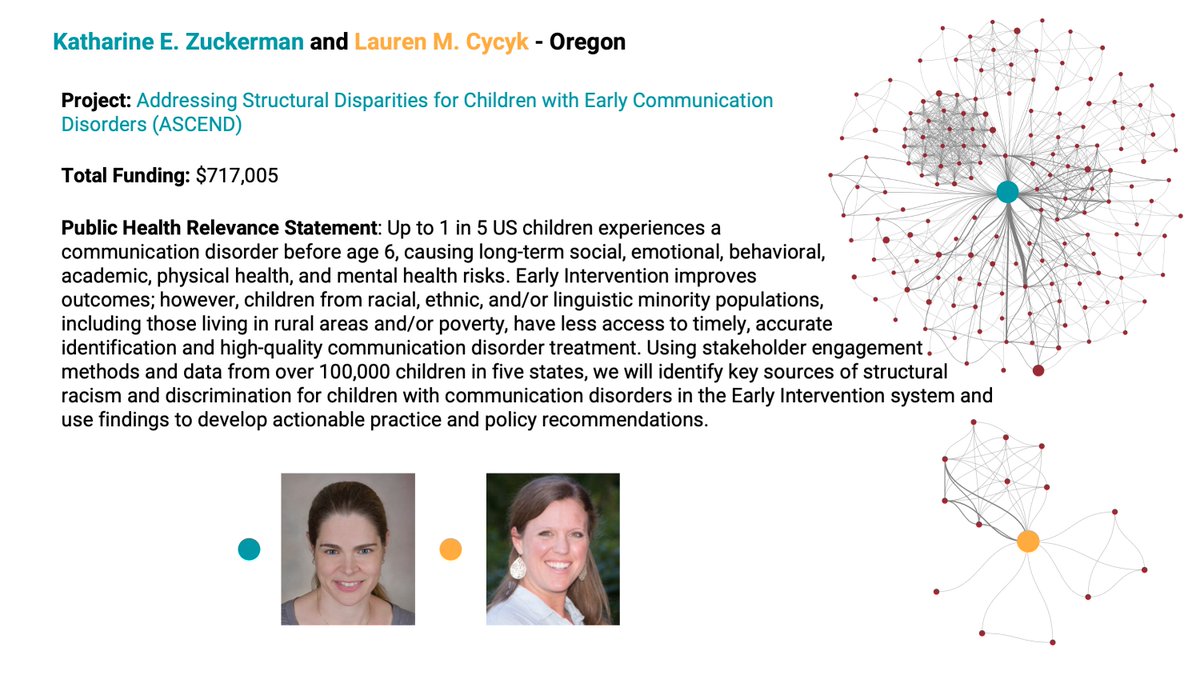 Katharine E. Zuckerman and Lauren M. Cycyk - Oregon

Project: Addressing Structural Disparities for Children with Early Communication Disorders (ASCEND)

Total Funding: $717,005

Public Health Relevance Statement: Up to 1 in 5 US children experiences a communication disorder before age 6, causing long-term social, emotional, behavioral, academic, physical health, and mental health risks. Early Intervention improves outcomes; however, children from racial, ethnic, and/or linguistic minority populations, including those living in rural areas and/or poverty, have less access to timely, accurate identification and high-quality communication disorder treatment. Using stakeholder engagement methods and data from over 100,000 children in five states, we will identify key sources of structural racism and discrimination for children with communication disorders in the Early Intervention system and use findings to develop actionable practice and policy recommendations.